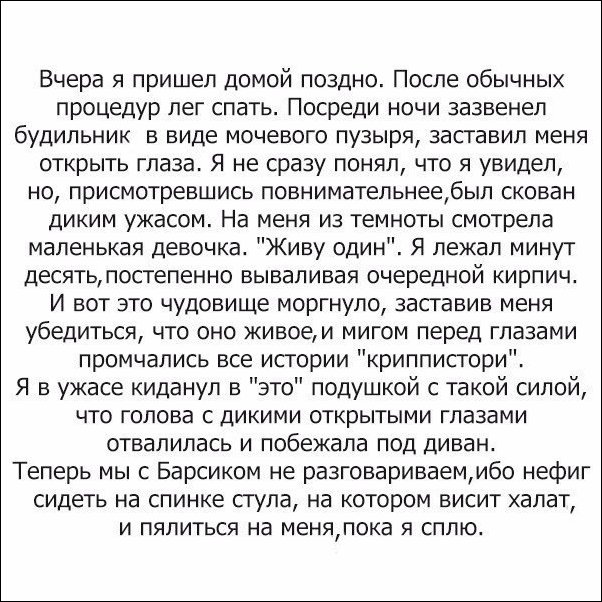 Вчера я пришел домой поздно. После обычных процедур лег спать. Посреди ночи зазвенел будильник в виде мочевого пузыря, заставил меня открыть глаза. Я не сразу понял, что я увидел, но, присмотревшись повнимательнее,был скован диким ужасом. На меня из темноты смотрела маленькая девочка. "Живу один". Я лежал минут десять,постепенно вываливая очередной кирпич. И вот это чудовище моргнуло, заставив меня убедиться, что оно живое,и мигом перед глазами промчались все истории "криппистори".

Я в ужасе киданул в "это" подушкой с такой силой, что голова с дикими открытыми глазами отвалилась и побежала под диван.

Теперь мы с Барсиком не разговариваем,ибо нефиг сидеть на спинке стула, на котором висит халат, и пялиться на меня,пока я сплю.